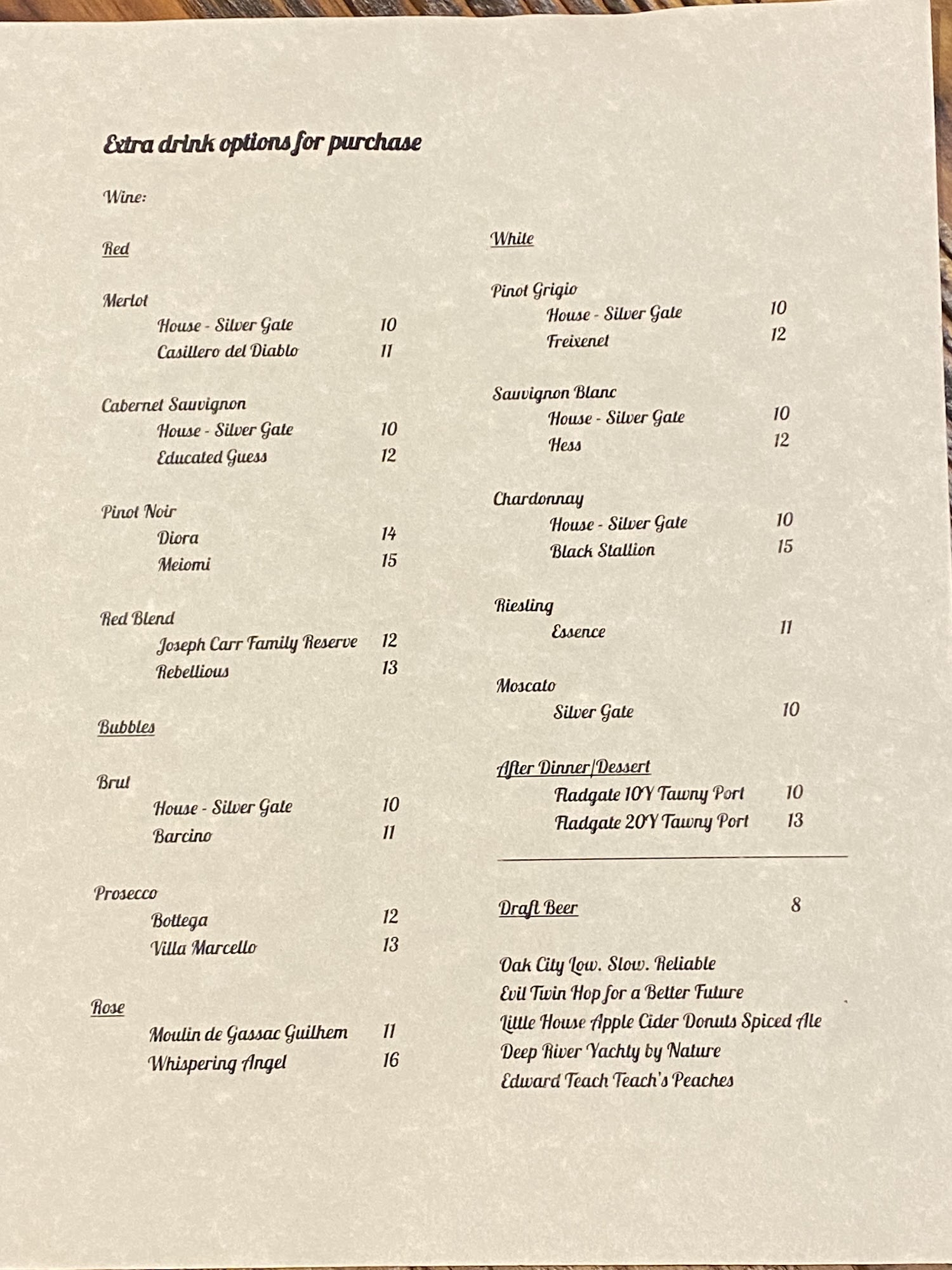 Extra drink options for purchase

Wine:

Red

Merlot
House - Silver Gate 10
Casillero del Diablo 11

Cabernet Sauvignon
House - Silver Gate 10
Educated Guess 12

Pinot Noir
Diora 14
Meiomi 15

Red Blend
Joseph Carr Family Reserve 12
Rebellious 13

Bubbles

Brut
House - Silver Gate 10
Barcino 11

Prosecco
Bottega 12
Villa Marcello 13

Rose
Moulin de Gassac Guilhem 11
Whispering Angel 16

White

Pinot Grigio
House - Silver Gate 10
Freixenet 12

Sauvignon Blanc
House - Silver Gate 10
Hess 12

Chardonnay
House - Silver Gate 10
Black Stallion 15

Riesling
Essence 11

Moscato
Silver Gate 10

After Dinner/Dessert
Fladgate 10Y Tawny Port 10
Fladgate 20Y Tawny Port 13

Draft Beer 8

Oak City Low. Slow. Reliable
Evil Twin Hop for a Better Future
Little House Apple Cider Donuts Spiced Ale
Deep River Yachty by Nature
Edward Teach Teach's Peaches